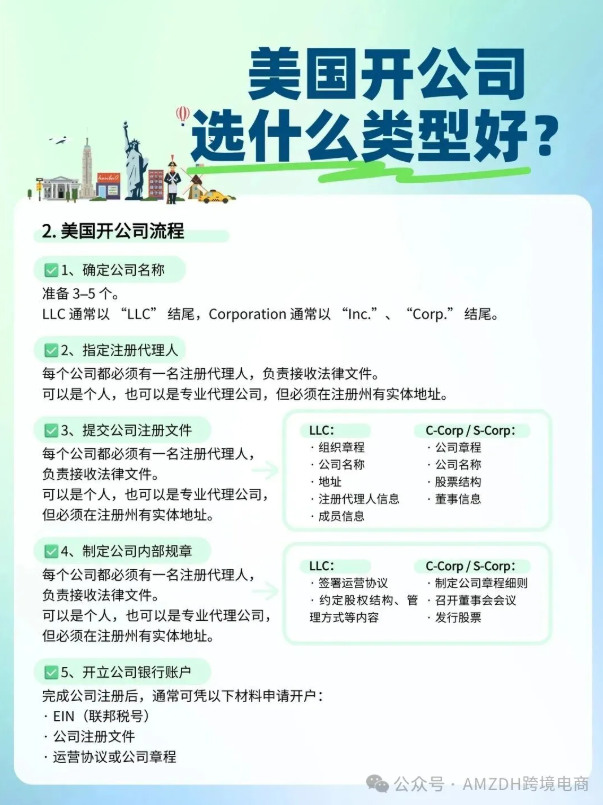 美国开公司
选什么类型好？

2. 美国开公司流程

1、确定公司名称
准备 3–5 个。
LLC 通常以 “LLC” 结尾，Corporation 通常以 “Inc.”、“Corp.” 结尾。

2、指定注册代理人
每个公司都必须有一名注册代理人，负责接收法律文件。
可以是个人，也可以是专业代理公司，但必须在注册州有实体地址。

3、提交公司注册文件
每个公司都必须有一名注册代理人，负责接收法律文件。
可以是个人，也可以是专业代理公司，但必须在注册州有实体地址。

LLC：
· 组织章程
· 公司名称
· 地址
· 注册代理人信息
· 成员信息

C-Corp / S-Corp：
· 公司章程
· 公司名称
· 股票结构
· 董事信息

4、制定公司内部规章
每个公司都必须有一名注册代理人，负责接收法律文件。
可以是个人，也可以是专业代理公司，但必须在注册州有实体地址。

LLC：
· 签署运营协议
· 约定股权结构、管理方式等内容

C-Corp / S-Corp：
· 制定公司章程细则
· 召开董事会会议
· 发行股票

5、开立公司银行账户
完成公司注册后，通常可凭以下材料申请开户：
· EIN（联邦税号）
· 公司注册文件
· 运营协议或公司章程

公众号 · AMZDH跨境电商